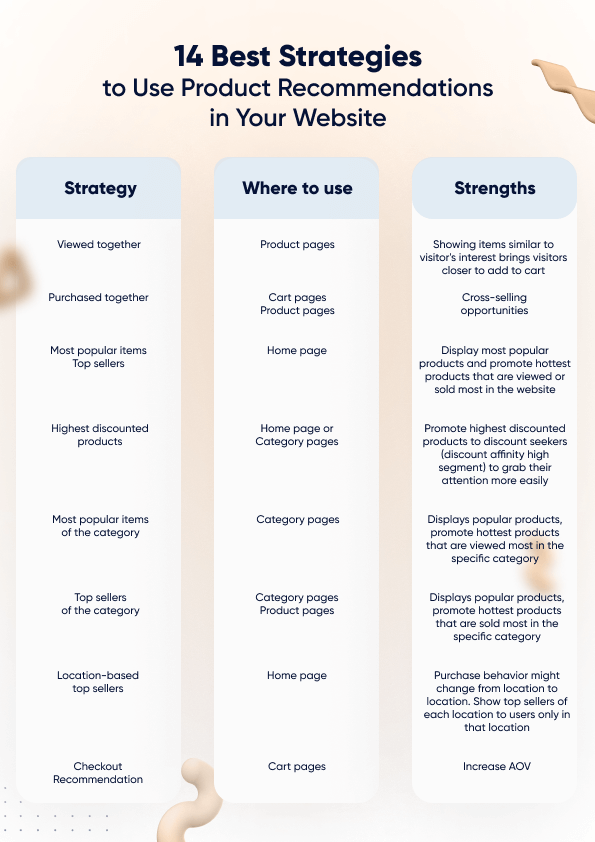 14 Best Strategies
to Use Product Recommendations in Your Website

| Strategy | Where to use | Strengths |
|---|---|---|
| Viewed together | Product pages | Showing items similar to visitor's interest brings visitors closer to add to cart |
| Purchased together | Cart pages Product pages | Cross-selling opportunities |
| Most popular items Top sellers | Home page | Display most popular products and promote hottest products that are viewed or sold most in the website |
| Highest discounted products | Home page or Category pages | Promote highest discounted products to discount seekers (discount affinity high segment) to grab their attention more easily |
| Most popular items of the category | Category pages | Displays popular products, promote hottest products that are viewed most in the specific category |
| Top sellers of the category | Category pages Product pages | Displays popular products, promote hottest products that are sold most in the specific category |
| Location-based top sellers | Home page | Purchase behavior might change from location to location. Show top sellers of each location to users only in that location |
| Checkout Recommendation | Cart pages | Increase AOV |